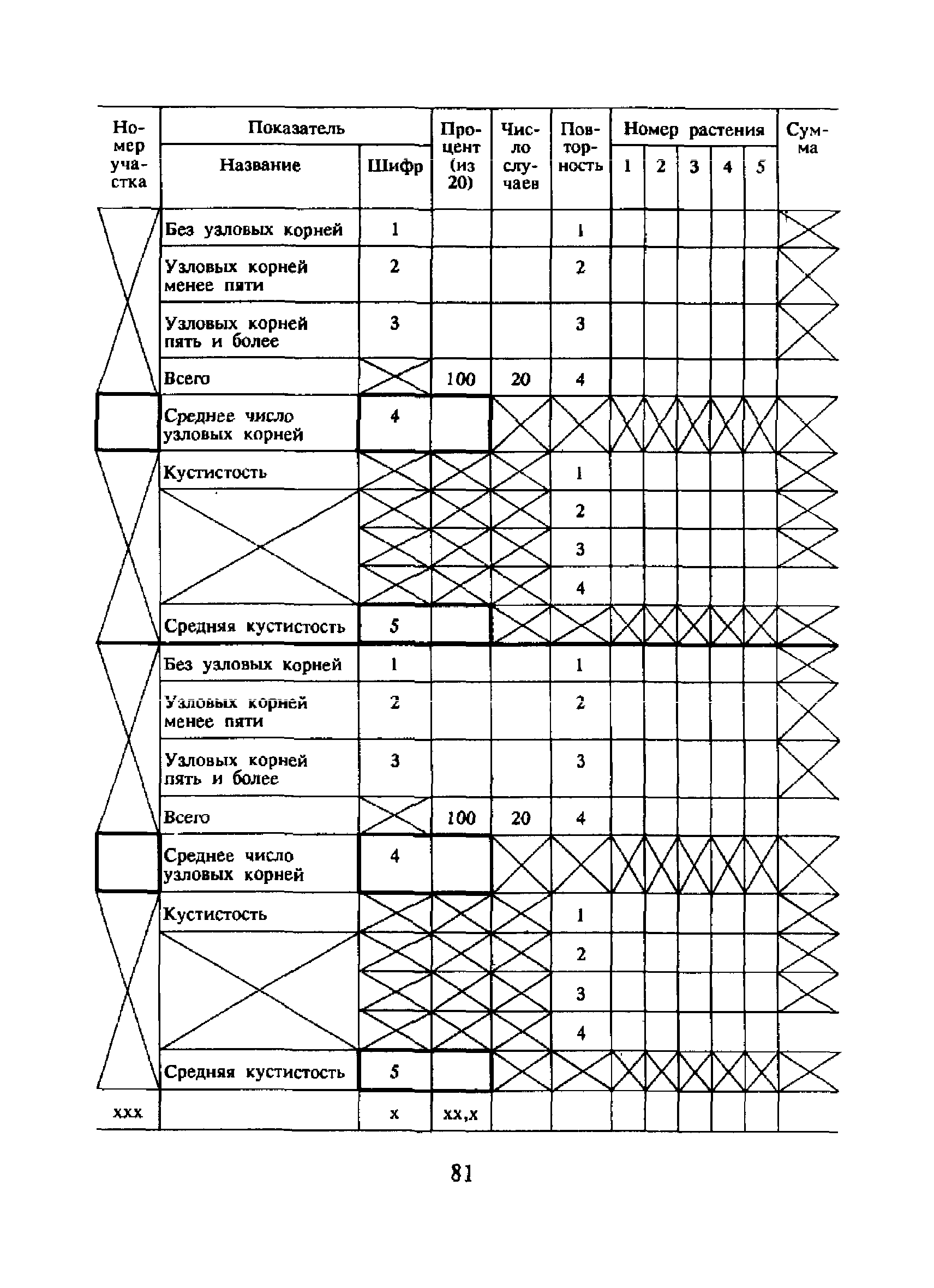 | Номер участка | Показатель: Название | Показатель: Шифр | Процент (из 20) | Число случаев | Повторность | Номер растения: 1 | 2 | 3 | 4 | 5 | Сумма |
|---|---|---|---|---|---|---|---|---|---|---|---|
| | Без узловых корней | 1 | | | 1 | | | | | | |
| | Узловых корней менее пяти | 2 | | | 2 | | | | | | |
| | Узловых корней пять и более | 3 | | | 3 | | | | | | |
| | Всего | | 100 | 20 | 4 | | | | | | |
| | Среднее число узловых корней | 4 | | | | | | | | | |
| | Кустистость | | | | 1 | | | | | | |
| | | | | | 2 | | | | | | |
| | | | | | 3 | | | | | | |
| | | | | | 4 | | | | | | |
| | Средняя кустистость | 5 | | | | | | | | | |
| | Без узловых корней | 1 | | | 1 | | | | | | |
| | Узловых корней менее пяти | 2 | | | 2 | | | | | | |
| | Узловых корней пять и более | 3 | | | 3 | | | | | | |
| | Всего | | 100 | 20 | 4 | | | | | | |
| | Среднее число узловых корней | 4 | | | | | | | | | |
| | Кустистость | | | | 1 | | | | | | |
| | | | | | 2 | | | | | | |
| | | | | | 3 | | | | | | |
| | | | | | 4 | | | | | | |
| | Средняя кустистость | 5 | | | | | | | | | |
| xxx | | x | xx,x | | | | | | | | |

81